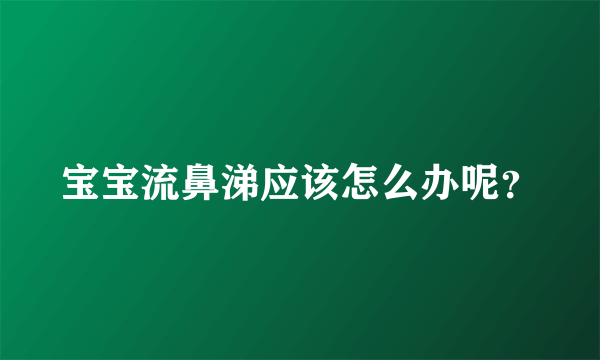 宝宝流鼻涕应该怎么办呢？